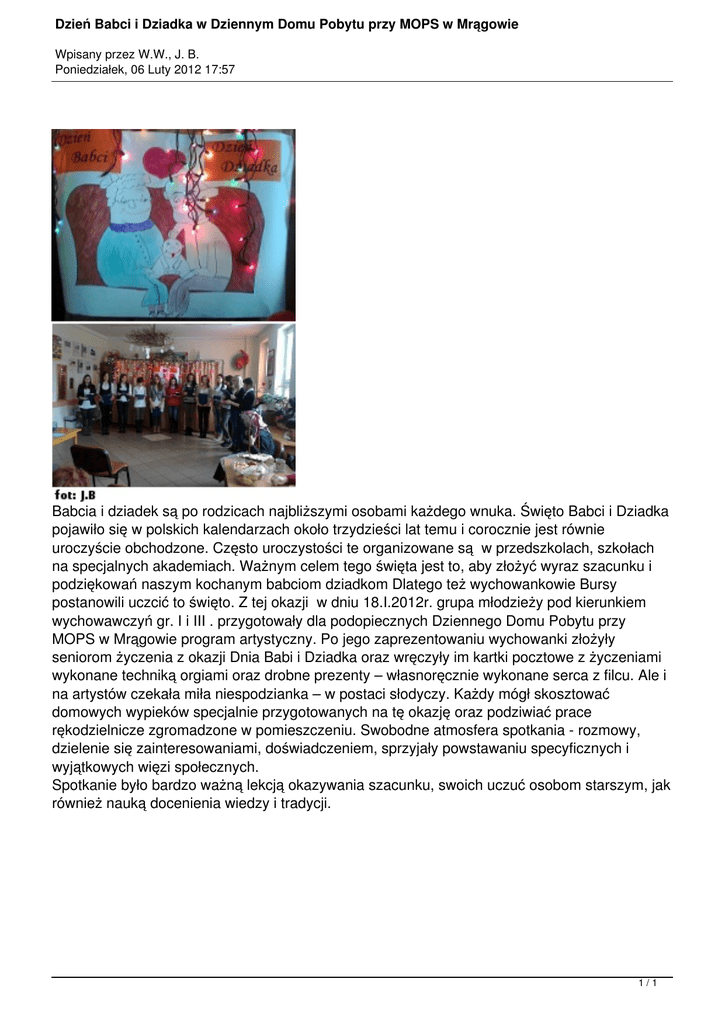 Dzień Babci i Dziadka w Dziennym Domu Pobytu przy MOPS w Mrągowie

Wpisany przez W.W., J. B.
Poniedziałek, 06 Luty 2012 17:57

Dzień Babci
Dzień Dziadka

fot: J.B

Babcia i dziadek są po rodzicach najbliższymi osobami każdego wnuka. Święto Babci i Dziadka pojawiło się w polskich kalendarzach około trzydzieści lat temu i corocznie jest równie uroczyście obchodzone. Często uroczystości te organizowane są w przedszkolach, szkołach na specjalnych akademiach. Ważnym celem tego święta jest to, aby złożyć wyraz szacunku i podziękowań naszym kochanym babciom dziadkom Dlatego też wychowankowie Bursy postanowili uczcić to święto. Z tej okazji w dniu 18.I.2012r. grupa młodzieży pod kierunkiem wychowawczyń gr. I i III . przygotowały dla podopiecznych Dziennego Domu Pobytu przy MOPS w Mrągowie program artystyczny. Po jego zaprezentowaniu wychowanki złożyły seniorom życzenia z okazji Dnia Babi i Dziadka oraz wręczyły im kartki pocztowe z życzeniami wykonane techniką orgiami oraz drobne prezenty – własnoręcznie wykonane serca z filcu. Ale i na artystów czekała miła niespodzianka – w postaci słodyczy. Każdy mógł skosztować domowych wypieków specjalnie przygotowanych na tę okazję oraz podziwiać prace rękodzielnicze zgromadzone w pomieszczeniu. Swobodne atmosfera spotkania - rozmowy, dzielenie się zainteresowaniami, doświadczeniem, sprzyjały powstawaniu specyficznych i wyjątkowych więzi społecznych.
Spotkanie było bardzo ważną lekcją okazywania szacunku, swoich uczuć osobom starszym, jak również nauką docenienia wiedzy i tradycji.

1 / 1